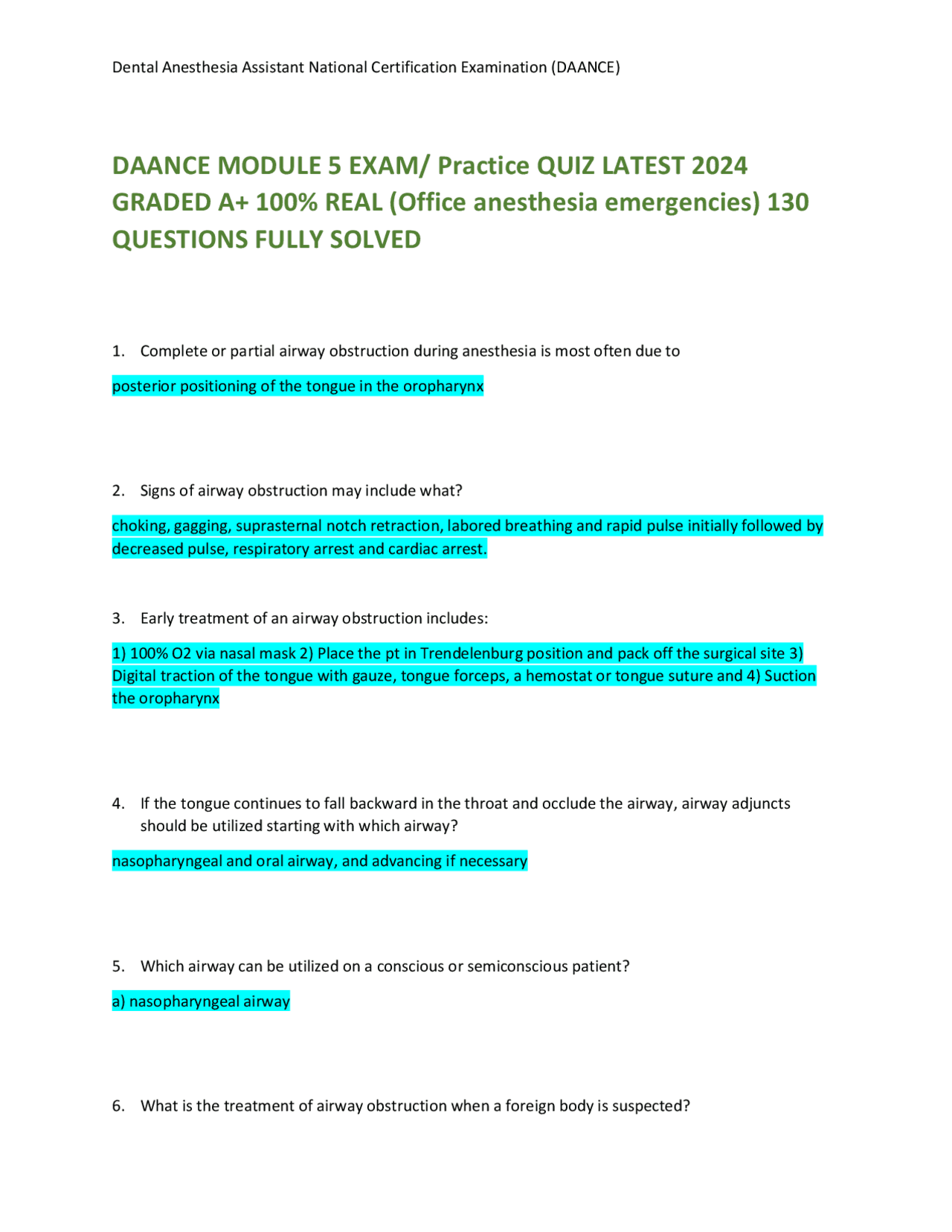 Dental Anesthesia Assistant National Certification Examination (DAANCE)

DAANCE MODULE 5 EXAM/ Practice QUIZ LATEST 2024 GRADED A+ 100% REAL (Office anesthesia emergencies) 130 QUESTIONS FULLY SOLVED

1. Complete or partial airway obstruction during anesthesia is most often due to

posterior positioning of the tongue in the oropharynx

2. Signs of airway obstruction may include what?

choking, gagging, suprasternal notch retraction, labored breathing and rapid pulse initially followed by decreased pulse, respiratory arrest and cardiac arrest.

3. Early treatment of an airway obstruction includes:

1) 100% O2 via nasal mask 2) Place the pt in Trendelenburg position and pack off the surgical site 3) Digital traction of the tongue with gauze, tongue forceps, a hemostat or tongue suture and 4) Suction the oropharynx

4. If the tongue continues to fall backward in the throat and occlude the airway, airway adjuncts should be utilized starting with which airway?

nasopharyngeal and oral airway, and advancing if necessary

5. Which airway can be utilized on a conscious or semiconscious patient?

a) nasopharyngeal airway

6. What is the treatment of airway obstruction when a foreign body is suspected?